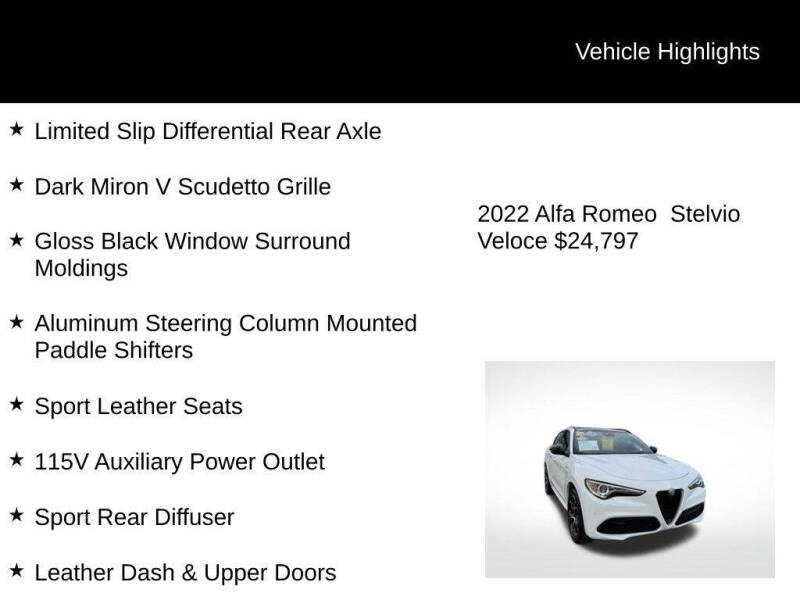 Vehicle Highlights

★ Limited Slip Differential Rear Axle

★ Dark Miron V Scudetto Grille

★ Gloss Black Window Surround Moldings

★ Aluminum Steering Column Mounted Paddle Shifters

★ Sport Leather Seats

★ 115V Auxiliary Power Outlet

★ Sport Rear Diffuser

★ Leather Dash & Upper Doors

2022 Alfa Romeo Stelvio Veloce $24,797